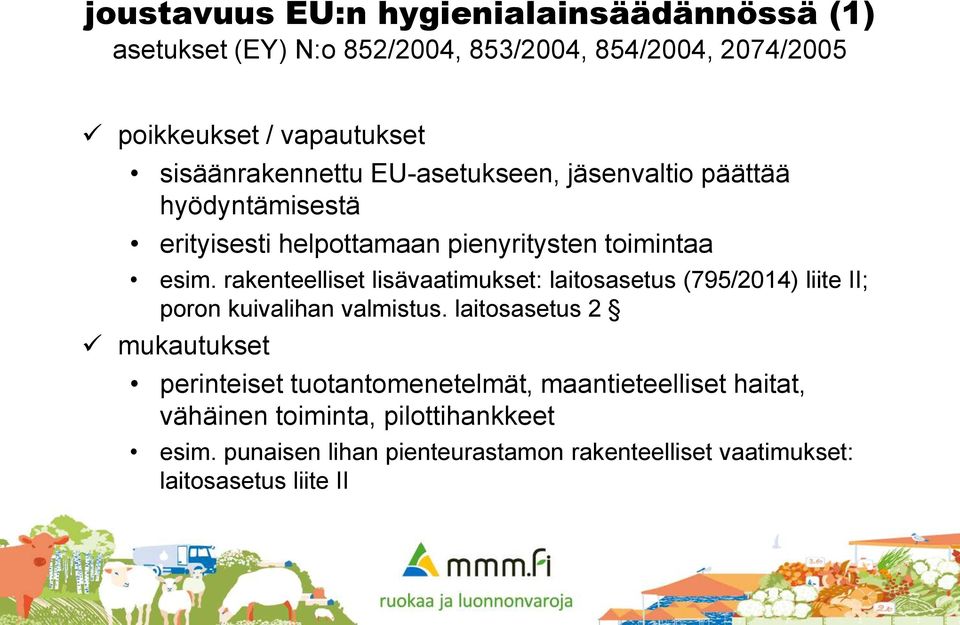 joustavuus EU:n hygienialainsäädännössä (1)
asetukset (EY) N:o 852/2004, 853/2004, 854/2004, 2074/2005

✓ poikkeukset / vapautukset
• sisäänrakennettu EU-asetukseen, jäsenvaltio päättää hyödyntämisestä
• erityisesti helpottamaan pienyritysten toimintaa
• esim. rakenteelliset lisävaatimukset: laitosasetus (795/2014) liite II; poron kuivalihan valmistus. laitosasetus 2 §

✓ mukautukset
• perinteiset tuotantomenetelmät, maantieteelliset haitat, vähäinen toiminta, pilottihankkeet
• esim. punaisen lihan pienteurastamon rakenteelliset vaatimukset: laitosasetus liite II

mmm.fi
ruokaa ja luonnonvaroja